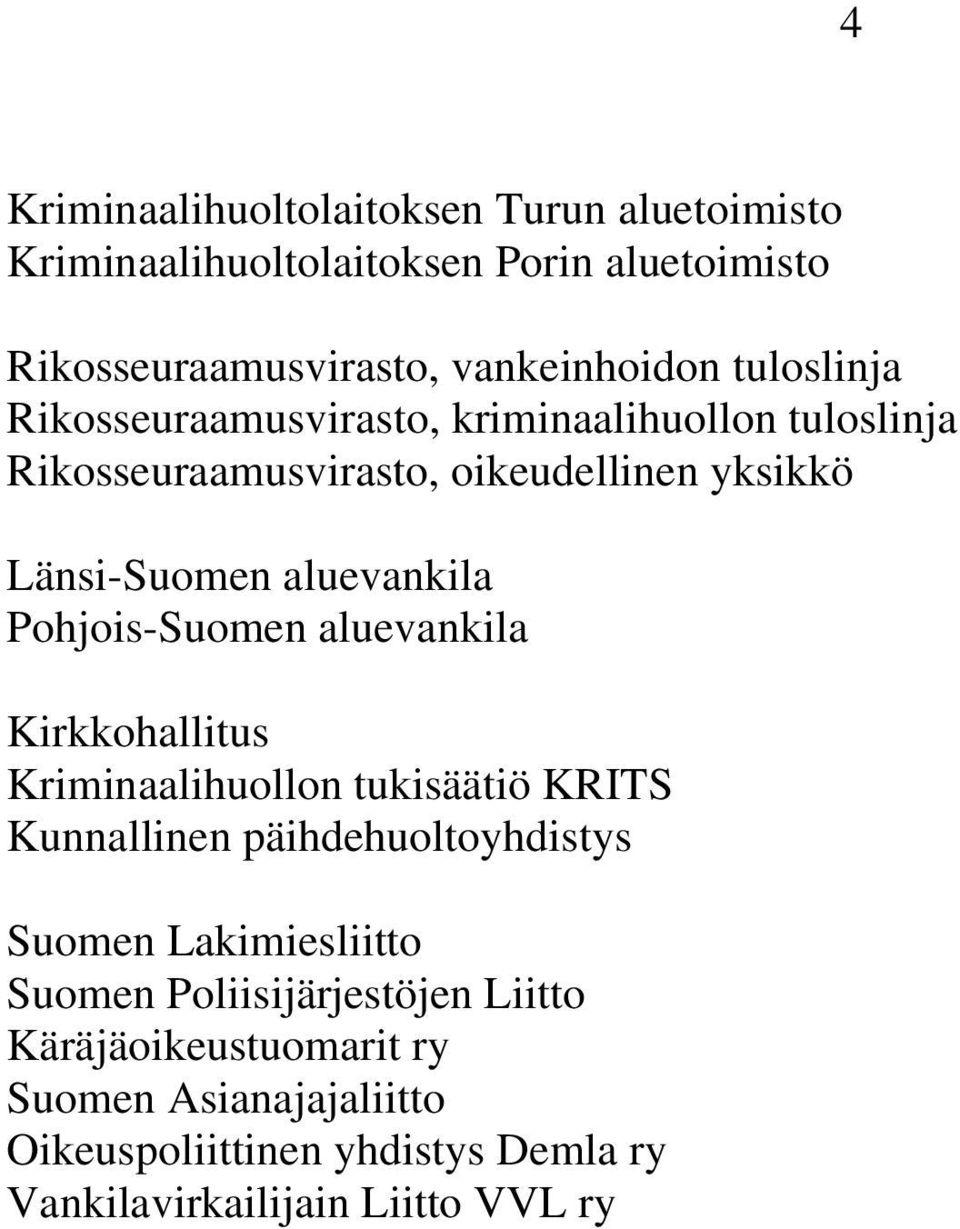 4

Kriminaalihuoltolaitoksen Turun aluetoimisto
Kriminaalihuoltolaitoksen Porin aluetoimisto

Rikosseuraamusvirasto, vankeinhoidon tuloslinja
Rikosseuraamusvirasto, kriminaalihuollon tuloslinja
Rikosseuraamusvirasto, oikeudellinen yksikkö

Länsi-Suomen aluevankila
Pohjois-Suomen aluevankila

Kirkkohallitus
Kriminaalihuollon tukisäätiö KRITS
Kunnallinen päihdehuoltoyhdistys

Suomen Lakimiesliitto
Suomen Poliisijärjestöjen Liitto
Käräjäoikeustuomarit ry
Suomen Asianajajaliitto
Oikeuspoliittinen yhdistys Demla ry
Vankilavirkailijain Liitto VVL ry